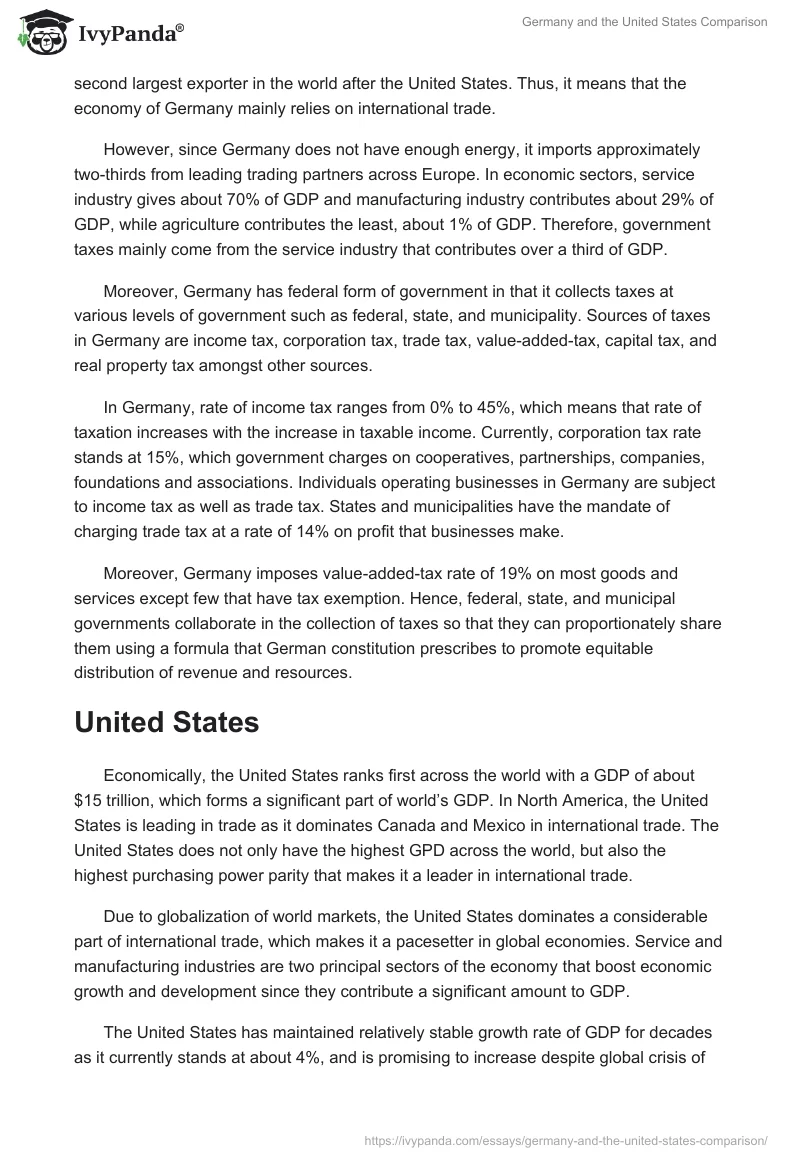 IvyPanda®

Germany and the United States Comparison

second largest exporter in the world after the United States. Thus, it means that the economy of Germany mainly relies on international trade.

However, since Germany does not have enough energy, it imports approximately two-thirds from leading trading partners across Europe. In economic sectors, service industry gives about 70% of GDP and manufacturing industry contributes about 29% of GDP, while agriculture contributes the least, about 1% of GDP. Therefore, government taxes mainly come from the service industry that contributes over a third of GDP.

Moreover, Germany has federal form of government in that it collects taxes at various levels of government such as federal, state, and municipality. Sources of taxes in Germany are income tax, corporation tax, trade tax, value-added-tax, capital tax, and real property tax amongst other sources.

In Germany, rate of income tax ranges from 0% to 45%, which means that rate of taxation increases with the increase in taxable income. Currently, corporation tax rate stands at 15%, which government charges on cooperatives, partnerships, companies, foundations and associations. Individuals operating businesses in Germany are subject to income tax as well as trade tax. States and municipalities have the mandate of charging trade tax at a rate of 14% on profit that businesses make.

Moreover, Germany imposes value-added-tax rate of 19% on most goods and services except few that have tax exemption. Hence, federal, state, and municipal governments collaborate in the collection of taxes so that they can proportionately share them using a formula that German constitution prescribes to promote equitable distribution of revenue and resources.

United States

Economically, the United States ranks first across the world with a GDP of about $15 trillion, which forms a significant part of world's GDP. In North America, the United States is leading in trade as it dominates Canada and Mexico in international trade. The United States does not only have the highest GPD across the world, but also the highest purchasing power parity that makes it a leader in international trade.

Due to globalization of world markets, the United States dominates a considerable part of international trade, which makes it a pacesetter in global economies. Service and manufacturing industries are two principal sectors of the economy that boost economic growth and development since they contribute a significant amount to GDP.

The United States has maintained relatively stable growth rate of GDP for decades as it currently stands at about 4%, and is promising to increase despite global crisis of

https://ivypanda.com/essays/germany-and-the-united-states-comparison/